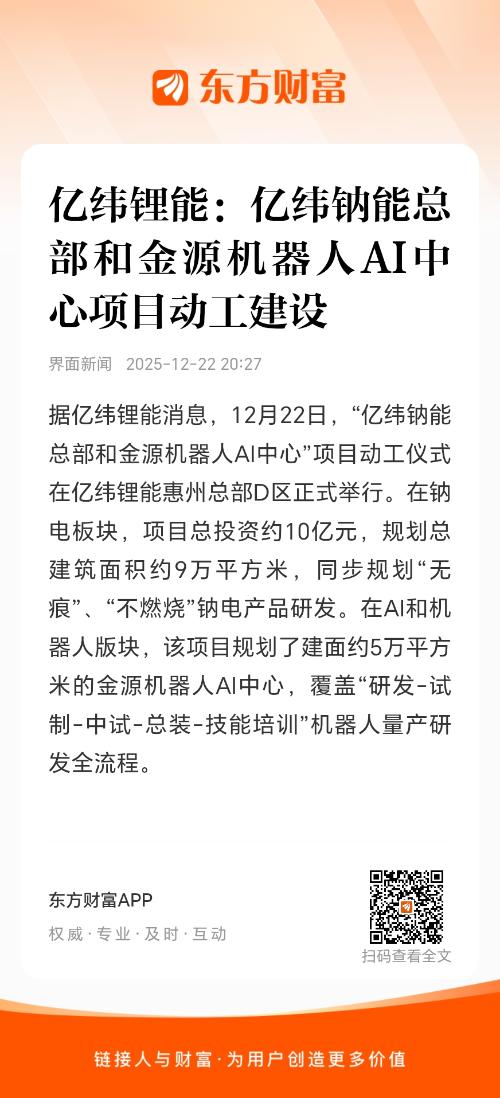 东方财富

亿纬锂能：亿纬钠能总部和金源机器人AI中心项目动工建设

界面新闻 2025-12-22 20:27

据亿纬锂能消息，12月22日，“亿纬钠能总部和金源机器人AI中心”项目动工仪式在亿纬锂能惠州总部D区正式举行。在钠电板块，项目总投资约10亿元，规划总建筑面积约9万平方米，同步规划“无痕”、“不燃烧”钠电产品研发。在AI和机器人版块，该项目规划了建面约5万平方米的金源机器人AI中心，覆盖“研发-试制-中试-总装-技能培训”机器人量产研发全流程。

东方财富APP
权威·专业·及时·互动

扫码查看全文

链接人与财富·为用户创造更多价值